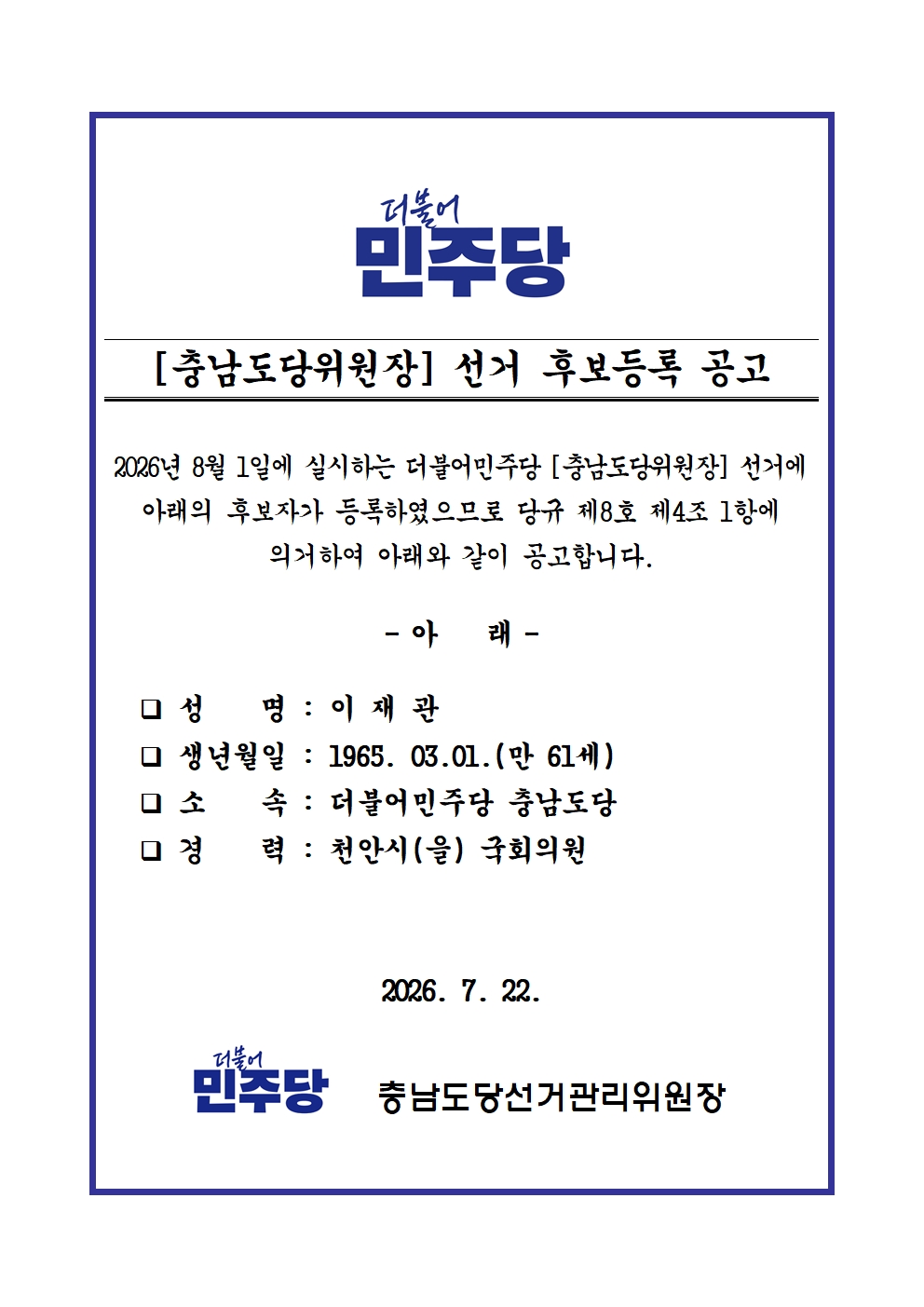 더불어
민주당

[충남도당위원장] 선거 후보등록 공고

2026년 8월 1일에 실시하는 더불어민주당 [충남도당위원장] 선거에 아래의 후보자가 등록하였으므로 당규 제8호 제4조 1항에 의거하여 아래와 같이 공고합니다.

- 아 래 -

❑ 성 명 : 이 재 관
❑ 생년월일 : 1965. 03.01.(만 61세)
❑ 소 속 : 더불어민주당 충남도당
❑ 경 력 : 천안시(을) 국회의원

2026. 7. 22.

더불어
민주당 충남도당선거관리위원장